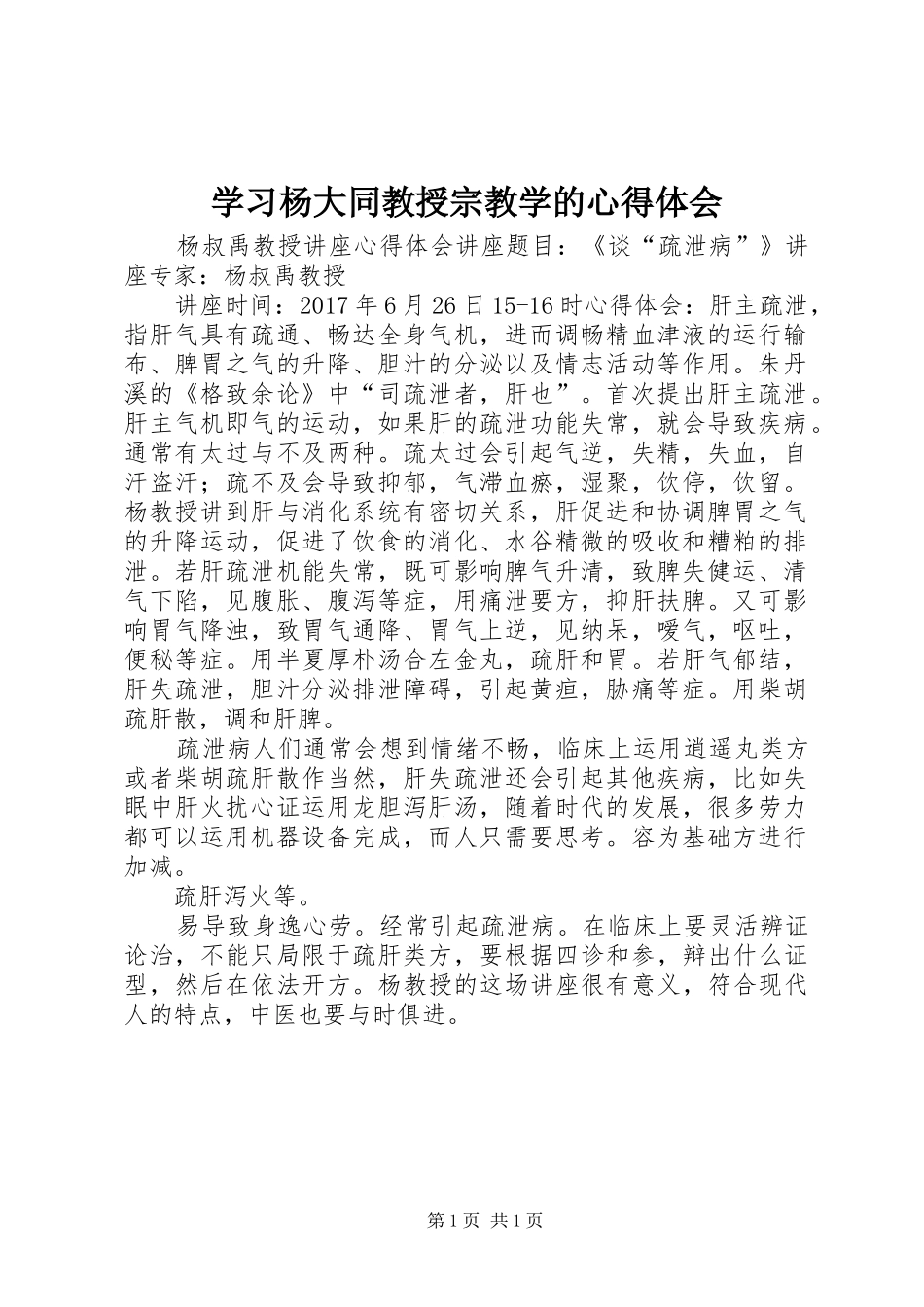 学习杨大同教授宗教学的心得体会

杨叔禹教授讲座心得体会讲座题目：《谈“疏泄病”》讲座专家：杨叔禹教授

讲座时间：2017年6月26日15-16时心得体会：肝主疏泄，指肝气具有疏通、畅达全身气机，进而调畅精血津液的运行输布、脾胃之气的升降、胆汁的分泌以及情志活动等作用。朱丹溪的《格致余论》中“司疏泄者，肝也”。首次提出肝主疏泄。肝主气机即气的运动，如果肝的疏泄功能失常，就会导致疾病。通常有太过与不及两种。疏太过会引起气逆，失精，失血，自汗盗汗；疏不及会导致抑郁，气滞血瘀，湿聚，饮停，饮留。杨教授讲到肝与消化系统有密切关系，肝促进和协调脾胃之气的升降运动，促进了饮食的消化、水谷精微的吸收和糟粕的排泄。若肝疏泄机能失常，既可影响脾气升清，致脾失健运、清气下陷，见腹胀、腹泻等症，用痛泄要方，抑肝扶脾。又可影响胃气降浊，致胃气通降、胃气上逆，见纳呆，嗳气，呕吐，便秘等症。用半夏厚朴汤合左金丸，疏肝和胃。若肝气郁结，肝失疏泄，胆汁分泌排泄障碍，引起黄疸，胁痛等症。用柴胡疏肝散，调和肝脾。

疏泄病人们通常会想到情绪不畅，临床上运用逍遥丸类方或者柴胡疏肝散作当然，肝失疏泄还会引起其他疾病，比如失眠中肝火扰心证运用龙胆泻肝汤，随着时代的发展，很多劳力都可以运用机器设备完成，而人只需要思考。容为基础方进行加减。

疏肝泻火等。

易导致身逸心劳。经常引起疏泄病。在临床上要灵活辨证论治，不能只局限于疏肝类方，要根据四诊和参，辩出什么证型，然后在依法开方。杨教授的这场讲座很有意义，符合现代人的特点，中医也要与时俱进。

第1页 共1页